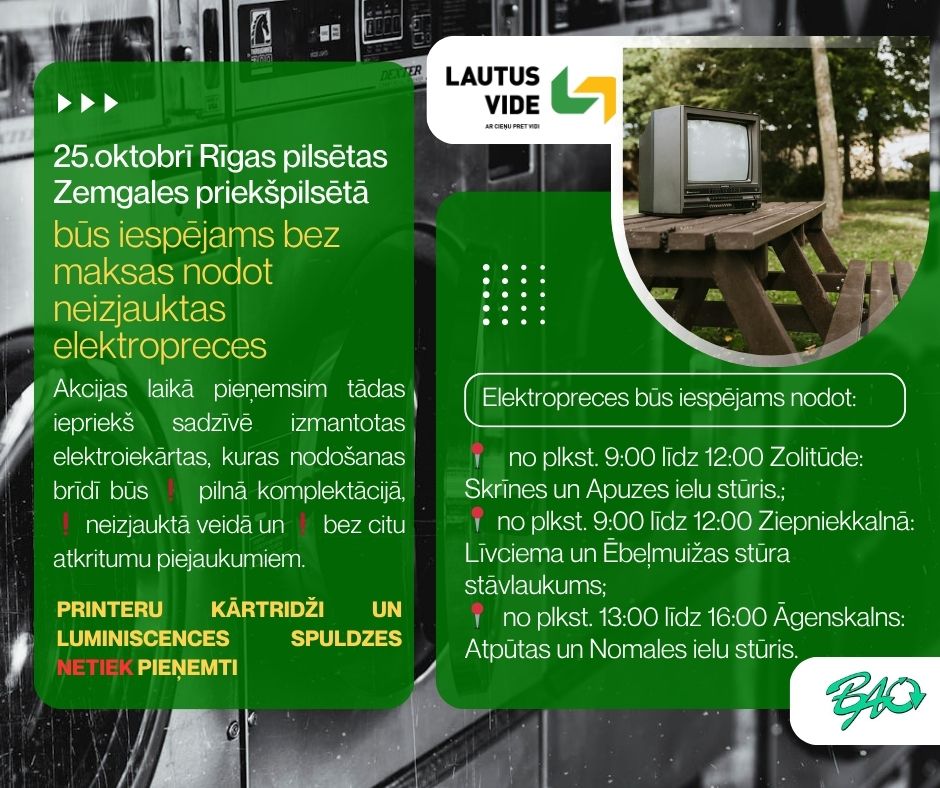 25.oktobrī Rīgas pilsētas Zemgales priekšpilsētā

būs iespējams bez maksas nodot neizjauktas elektropreces

Akcijas laikā pieņemsim tādas iepriekš sadzīvē izmantotas elektroiekārtas, kuras nodošanas brīdī būs ❗ pilnā komplektācijā, ❗ neizjauktā veidā un ❗ bez citu atkritumu piejaukumiem.

PRINTERU KĀRTRIDŽI UN LUMINISCENCES SPULDZES NETIEK PIEŅEMTI

LAUTUS VIDE
AR CIEŅU PRET VIDI

Elektropreces būs iespējams nodot:

📍 no plkst. 9:00 līdz 12:00 Zolitūde: Skrīnes un Apuzes ielu stūris.;
📍 no plkst. 9:00 līdz 12:00 Ziepniekkalnā: Līvciema un Ēbeļmuižas stūra stāvlaukums;
📍 no plkst. 13:00 līdz 16:00 Āgenskalns: Atpūtas un Nomales ielu stūris.

BAO